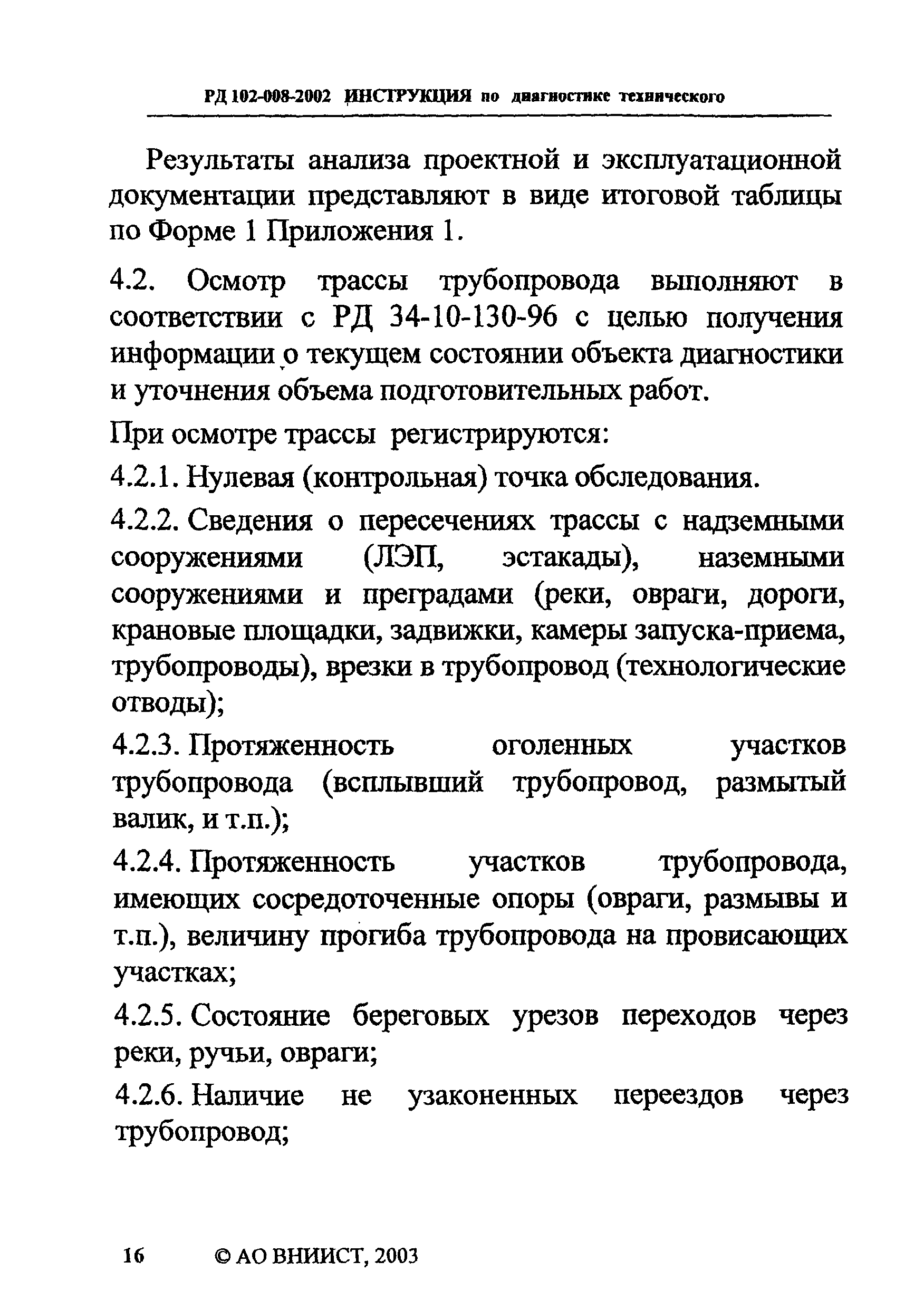 РД 102-008-2002 ИНСТРУКЦИЯ по диагностике технического

Результаты анализа проектной и эксплуатационной документации представляют в виде итоговой таблицы по Форме 1 Приложения 1.

4.2. Осмотр трассы трубопровода выполняют в соответствии с РД 34-10-130-96 с целью получения информации о текущем состоянии объекта диагностики и уточнения объема подготовительных работ.

При осмотре трассы регистрируются:

4.2.1. Нулевая (контрольная) точка обследования.

4.2.2. Сведения о пересечениях трассы с надземными сооружениями (ЛЭП, эстакады), наземными сооружениями и преградами (реки, овраги, дороги, крановые площадки, задвижки, камеры запуска-приема, трубопроводы), врезки в трубопровод (технологические отводы);

4.2.3. Протяженность оголенных участков трубопровода (всплывший трубопровод, размытый валик, и т.п.);

4.2.4. Протяженность участков трубопровода, имеющих сосредоточенные опоры (овраги, размывы и т.п.), величину прогиба трубопровода на провисающих участках;

4.2.5. Состояние береговых урезов переходов через реки, ручьи, овраги;

4.2.6. Наличие не узаконенных переездов через трубопровод;

16 © АО ВНИИСТ, 2003